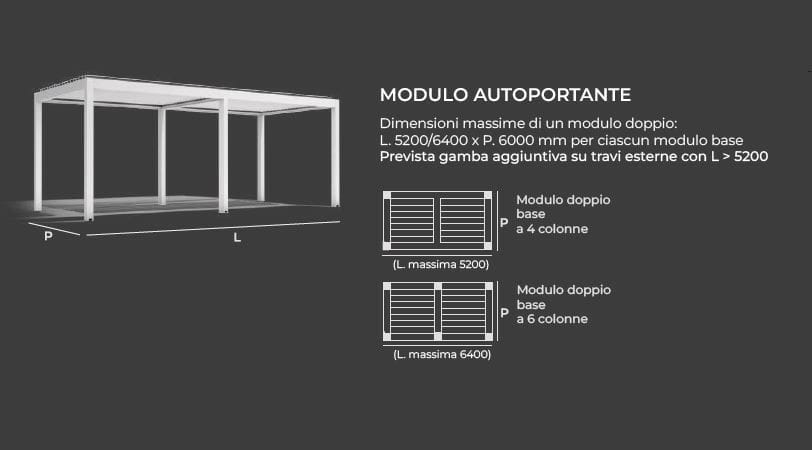 P

L

MODULO AUTOPORTANTE

Dimensioni massime di un modulo doppio:
L. 5200/6400 x P. 6000 mm per ciascun modulo base
Prevista gamba aggiuntiva su travi esterne con L > 5200

P

Modulo doppio base a 4 colonne

(L. massima 5200)

P

Modulo doppio base a 6 colonne

(L. massima 6400)